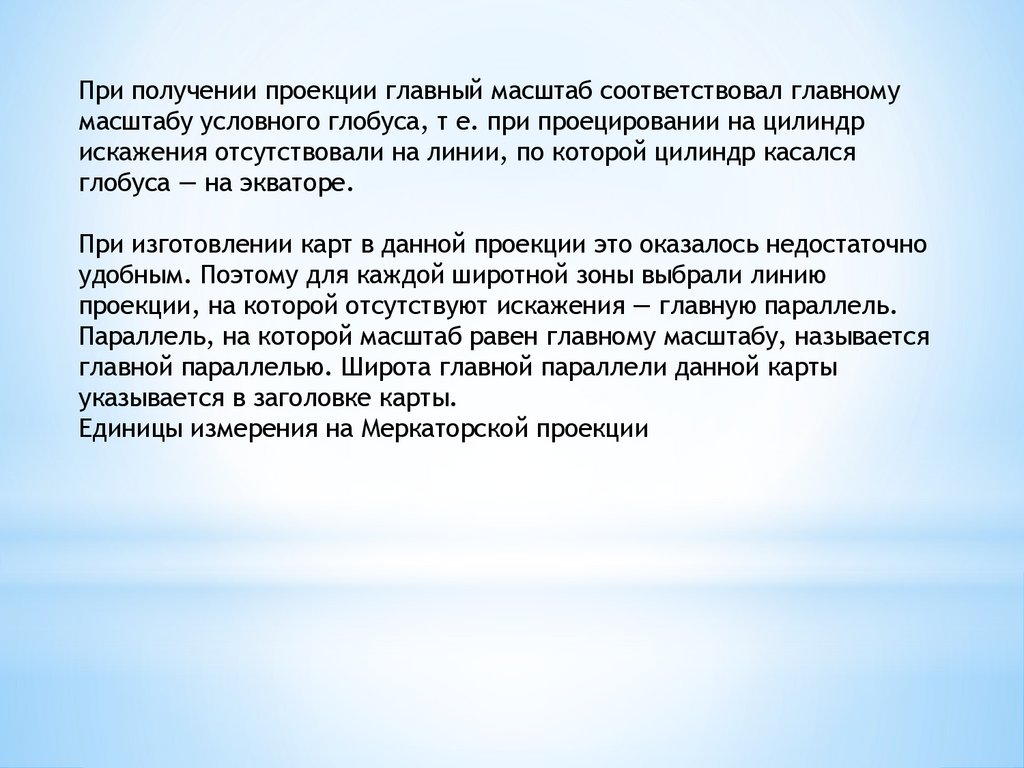 При получении проекции главный масштаб соответствовал главному масштабу условного глобуса, т е. при проецировании на цилиндр искажения отсутствовали на линии, по которой цилиндр касался глобуса — на экваторе.

При изготовлении карт в данной проекции это оказалось недостаточно удобным. Поэтому для каждой широтной зоны выбрали линию проекции, на которой отсутствуют искажения — главную параллель. Параллель, на которой масштаб равен главному масштабу, называется главной параллелью. Широта главной параллели данной карты указывается в заголовке карты.
Единицы измерения на Меркаторской проекции